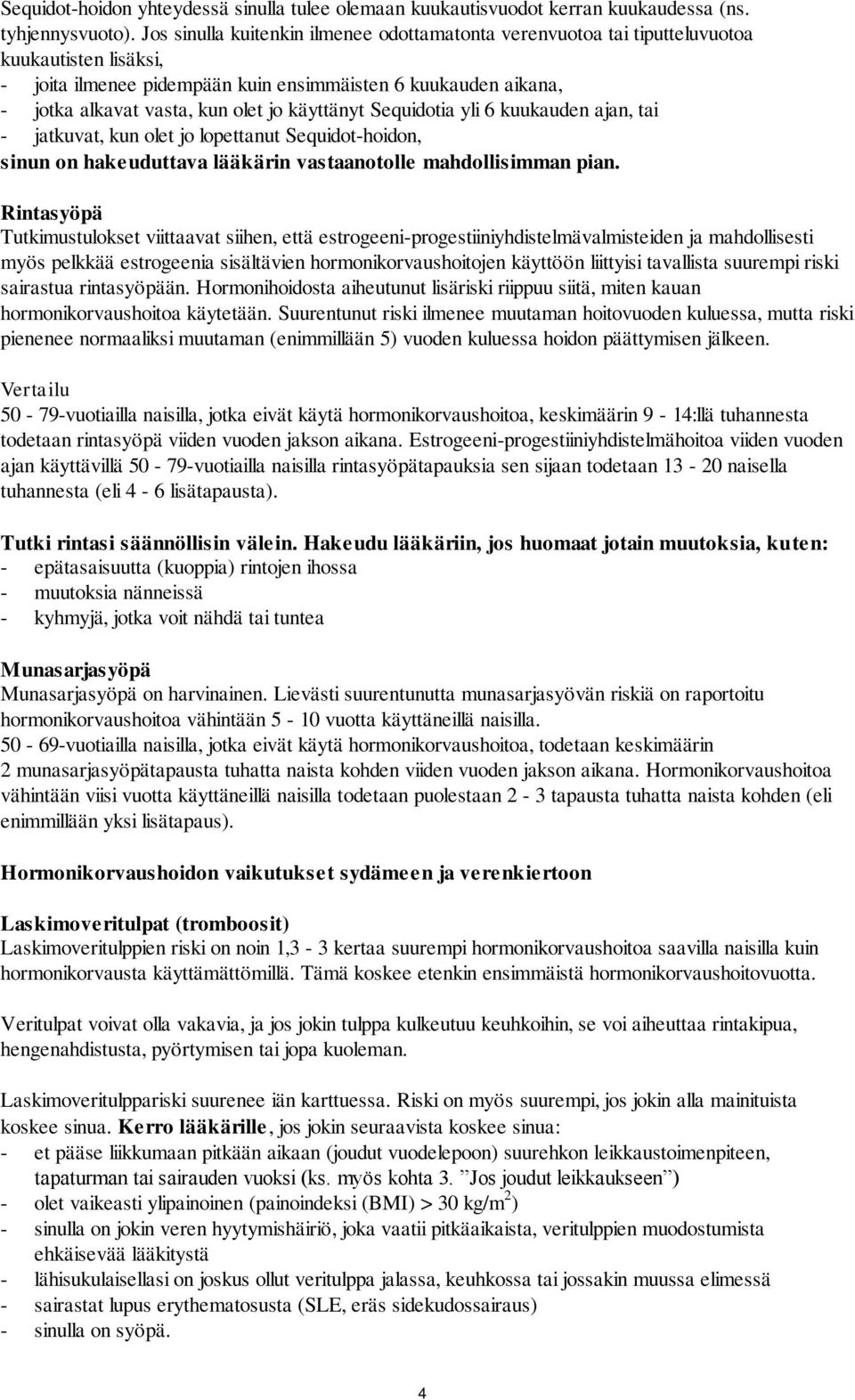 Sequidot-hoidon yhteydessä sinulla tulee olemaan kuukautisvuodot kerran kuukaudessa (ns. tyhjennysvuoto). Jos sinulla kuitenkin ilmenee odottamatonta verenvuotoa tai tiputteluvuotoa kuukautisten lisäksi,
- joita ilmenee pidempään kuin ensimmäisten 6 kuukauden aikana,
- jotka alkavat vasta, kun olet jo käyttänyt Sequidotia yli 6 kuukauden ajan, tai
- jatkuvat, kun olet jo lopettanut Sequidot-hoidon,
sinun on hakeuduttava lääkärin vastaanotolle mahdollisimman pian.

Rintasyöpä
Tutkimustulokset viittaavat siihen, että estrogeeni-progestiiniyhdistelmävalmisteiden ja mahdollisesti myös pelkkää estrogeenia sisältävien hormonikorvaushoitojen käyttöön liittyisi tavallista suurempi riski sairastua rintasyöpään. Hormonihoidosta aiheutunut lisäriski riippuu siitä, miten kauan hormonikorvaushoitoa käytetään. Suurentunut riski ilmenee muutaman hoitovuoden kuluessa, mutta riski pienenee normaaliksi muutaman (enimmillään 5) vuoden kuluessa hoidon päättymisen jälkeen.

Vertailu
50 - 79-vuotiailla naisilla, jotka eivät käytä hormonikorvaushoitoa, keskimäärin 9 - 14:llä tuhannesta todetaan rintasyöpä viiden vuoden jakson aikana. Estrogeeni-progestiiniyhdistelmähoitoa viiden vuoden ajan käyttävillä 50 - 79-vuotiailla naisilla rintasyöpätapauksia sen sijaan todetaan 13 - 20 naisella tuhannesta (eli 4 - 6 lisätapausta).

Tutki rintasi säännöllisin välein. Hakeudu lääkäriin, jos huomaat jotain muutoksia, kuten:
- epätasaisuutta (kuoppia) rintojen ihossa
- muutoksia nänneissä
- kyhmyjä, jotka voit nähdä tai tuntea

Munasarjasyöpä
Munasarjasyöpä on harvinainen. Lievästi suurentunutta munasarjasyövän riskiä on raportoitu hormonikorvaushoitoa vähintään 5 - 10 vuotta käyttäneillä naisilla.
50 - 69-vuotiailla naisilla, jotka eivät käytä hormonikorvaushoitoa, todetaan keskimäärin 2 munasarjasyöpätapausta tuhatta naista kohden viiden vuoden jakson aikana. Hormonikorvaushoitoa vähintään viisi vuotta käyttäneillä naisilla todetaan puolestaan 2 - 3 tapausta tuhatta naista kohden (eli enimmillään yksi lisätapaus).

Hormonikorvaushoidon vaikutukset sydämeen ja verenkiertoon

Laskimoveritulpat (tromboosit)
Laskimoveritulppien riski on noin 1,3 - 3 kertaa suurempi hormonikorvaushoitoa saavilla naisilla kuin hormonikorvausta käyttämättömillä. Tämä koskee etenkin ensimmäistä hormonikorvaushoitovuotta.

Veritulpat voivat olla vakavia, ja jos jokin tulppa kulkeutuu keuhkoihin, se voi aiheuttaa rintakipua, hengenahdistusta, pyörtymisen tai jopa kuoleman.

Laskimoveritulppariski suurenee iän karttuessa. Riski on myös suurempi, jos jokin alla mainituista koskee sinua. Kerro lääkärille, jos jokin seuraavista koskee sinua:
- et pääse liikkumaan pitkään aikaan (joudut vuodelepoon) suurehkon leikkaustoimenpiteen, tapaturman tai sairauden vuoksi (ks. myös kohta 3. ”Jos joudut leikkaukseen”)
- olet vaikeasti ylipainoinen (painoindeksi (BMI) > 30 kg/m$^2$)
- sinulla on jokin veren hyytymishäiriö, joka vaatii pitkäaikaista, veritulppien muodostumista ehkäisevää lääkitystä
- lähisukulaisellasi on joskus ollut veritulppa jalassa, keuhkossa tai jossakin muussa elimessä
- sairastat lupus erythematosusta (SLE, eräs sidekudossairaus)
- sinulla on syöpä.

4